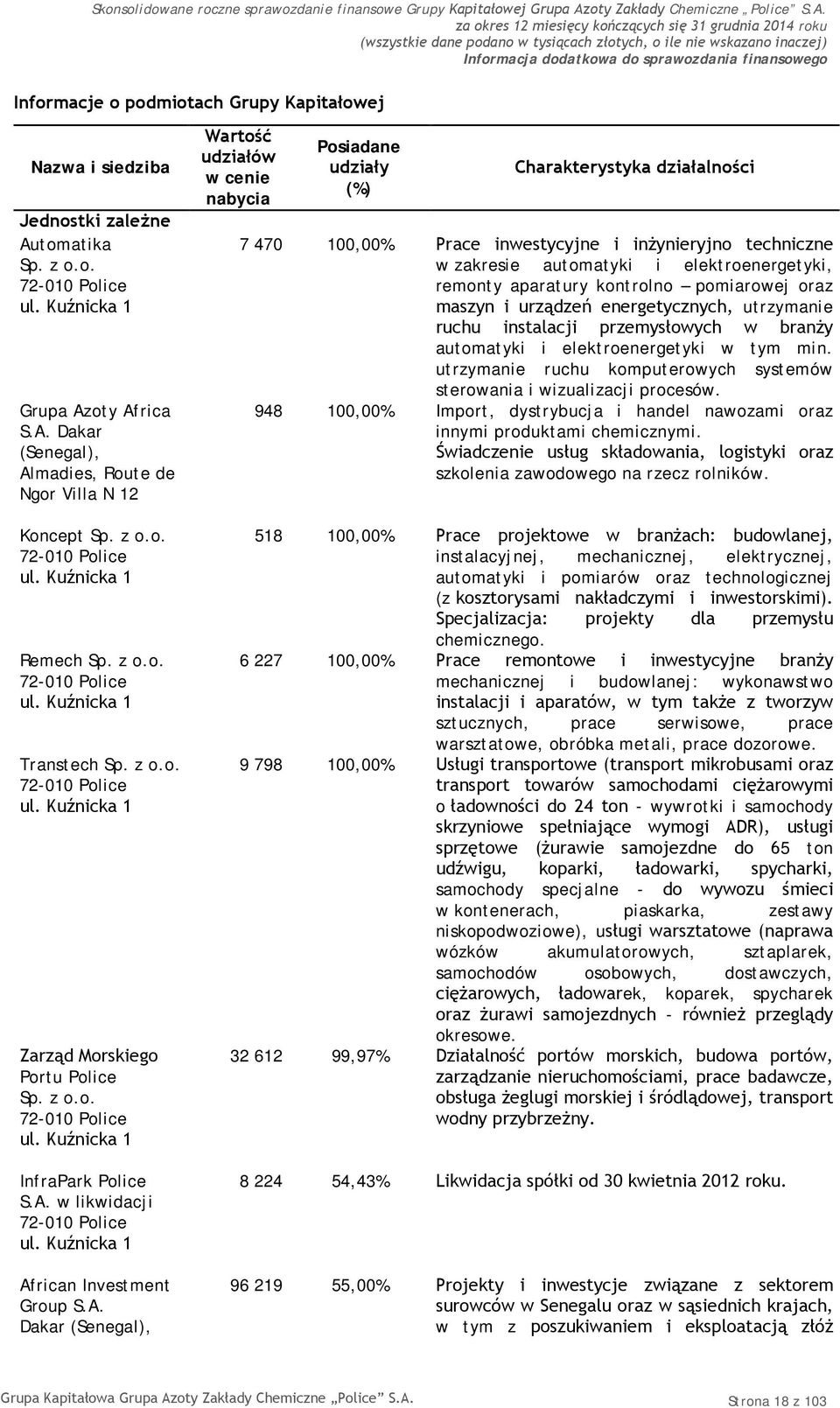 Skonsolidowane roczne sprawozdanie finansowe Grupy Kapitałowej Grupa Azoty Zakłady Chemiczne „Police" S.A.
za okres 12 miesięcy kończących się 31 grudnia 2014 roku
(wszystkie dane podano w tysiącach złotych, o ile nie wskazano inaczej)
Informacja dodatkowa do sprawozdania finansowego

Informacje o podmiotach Grupy Kapitałowej

| Nazwa i siedziba | Wartość udziałów w cenie nabycia | Posiadane udziały (%) | Charakterystyka działalności |
|---|---|---|---|
| Jednostki zależne | | | |
| Automatika Sp. z o.o. 72-010 Police ul. Kuźnicka 1 | 7 470 | 100,00% | Prace inwestycyjne i inżynieryjno techniczne w zakresie automatyki i elektroenergetyki, remonty aparatury kontrolno – pomiarowej oraz maszyn i urządzeń energetycznych, utrzymanie ruchu instalacji przemysłowych w branży automatyki i elektroenergetyki w tym min. utrzymanie ruchu komputerowych systemów sterowania i wizualizacji procesów. |
| Grupa Azoty Africa S.A. Dakar (Senegal), Almadies, Route de Ngor Villa N 12 | 948 | 100,00% | Import, dystrybucja i handel nawozami oraz innymi produktami chemicznymi. Świadczenie usług składowania, logistyki oraz szkolenia zawodowego na rzecz rolników. |
| Koncept Sp. z o.o. 72-010 Police ul. Kuźnicka 1 | 518 | 100,00% | Prace projektowe w branżach: budowlanej, instalacyjnej, mechanicznej, elektrycznej, automatyki i pomiarów oraz technologicznej (z kosztorysami nakładczymi i inwestorskimi). Specjalizacja: projekty dla przemysłu chemicznego. |
| Remech Sp. z o.o. 72-010 Police ul. Kuźnicka 1 | 6 227 | 100,00% | Prace remontowe i inwestycyjne branży mechanicznej i budowlanej: wykonawstwo instalacji i aparatów, w tym także z tworzyw sztucznych, prace serwisowe, prace warsztatowe, obróbka metali, prace dozorowe. |
| Transtech Sp. z o.o. 72-010 Police ul. Kuźnicka 1 | 9 798 | 100,00% | Usługi transportowe (transport mikrobusami oraz transport towarów samochodami ciężarowymi o ładowności do 24 ton - wywrotki i samochody skrzyniowe spełniające wymogi ADR), usługi sprzętowe (żurawie samojezdne do 65 ton udźwigu, koparki, ładowarki, spycharki, samochody specjalne - do wywozu śmieci w kontenerach, piaskarka, zestawy niskopodwoziowe), usługi warsztatowe (naprawa wózków akumulatorowych, sztaplarek, samochodów osobowych, dostawczych, ciężarowych, ładowarek, koparek, spycharek oraz żurawi samojezdnych - również przeglądy okresowe. |
| Zarząd Morskiego Portu Police Sp. z o.o. 72-010 Police ul. Kuźnicka 1 | 32 612 | 99,97% | Działalność portów morskich, budowa portów, zarządzanie nieruchomościami, prace badawcze, obsługa żeglugi morskiej i śródlądowej, transport wodny przybrzeżny. |
| InfraPark Police S.A. w likwidacji 72-010 Police ul. Kuźnicka 1 | 8 224 | 54,43% | Likwidacja spółki od 30 kwietnia 2012 roku. |
| African Investment Group S.A. Dakar (Senegal), | 96 219 | 55,00% | Projekty i inwestycje związane z sektorem surowców w Senegalu oraz w sąsiednich krajach, w tym z poszukiwaniem i eksploatacją złóż |

Grupa Kapitałowa Grupa Azoty Zakłady Chemiczne „Police" S.A.
Strona 18 z 103